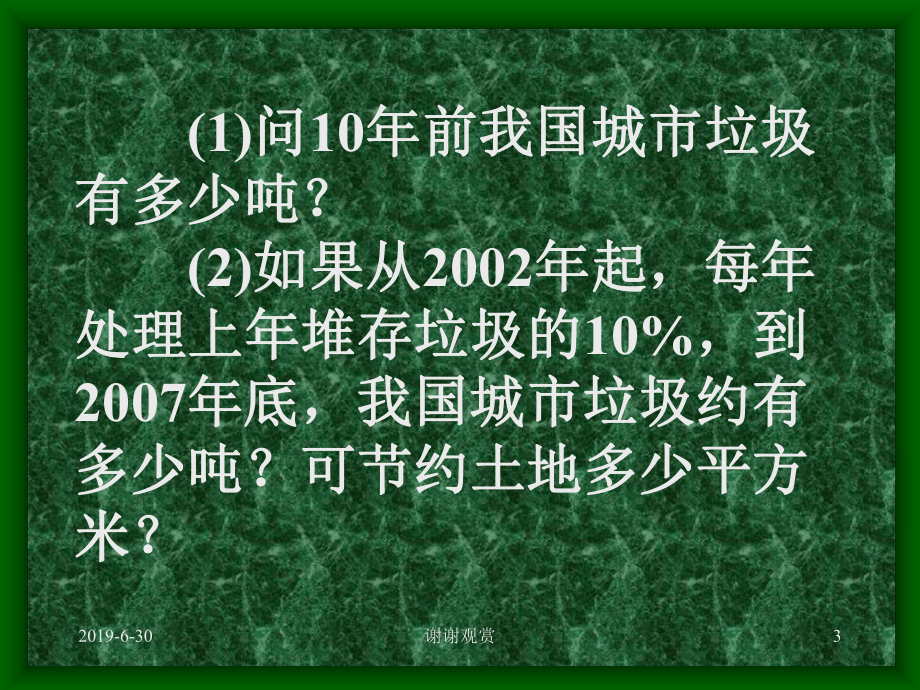 (1)问10年前我国城市垃圾有多少吨?

(2)如果从2002年起，每年处理上年堆存垃圾的10%，到2007年底，我国城市垃圾约有多少吨？可节约土地多少平方米?

2019-6-30

谢谢观赏

3